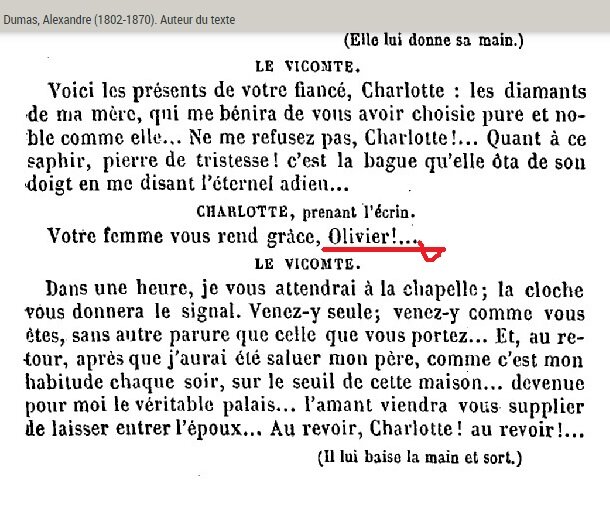 Dumas, Alexandre (1802-1870). Auteur du texte

(Elle lui donne sa main.)

LE VICOMTE.

Voici les présents de votre fiancé, Charlotte : les diamants de ma mère, qui me bénira de vous avoir choisie pure et noble comme elle... Ne me refusez pas, Charlotte!... Quant à ce saphir, pierre de tristesse! c'est la bague qu'elle ôta de son doigt en me disant l'éternel adieu...

CHARLOTTE, prenant l'écrin.

Votre femme vous rend grâce, Olivier!...

LE VICOMTE.

Dans une heure, je vous attendrai à la chapelle; la cloche vous donnera le signal. Venez-y seule; venez-y comme vous êtes, sans autre parure que celle que vous portez... Et, au retour, après que j'aurai été saluer mon père, comme c'est mon habitude chaque soir, sur le seuil de cette maison... devenue pour moi le véritable palais... l'amant viendra vous supplier de laisser entrer l'époux... Au revoir, Charlotte! au revoir!...

(Il lui baise la main et sort.)